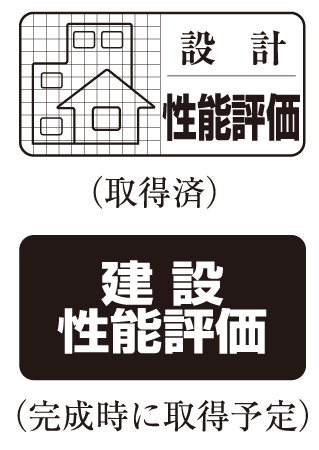 設　計
性能評価

（取得済）

建 設
性能評価

（完成時に取得予定）